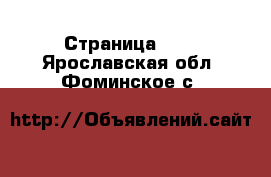 Страница
Ярославская обл
Фоминское с

http://Объявлений.сайт